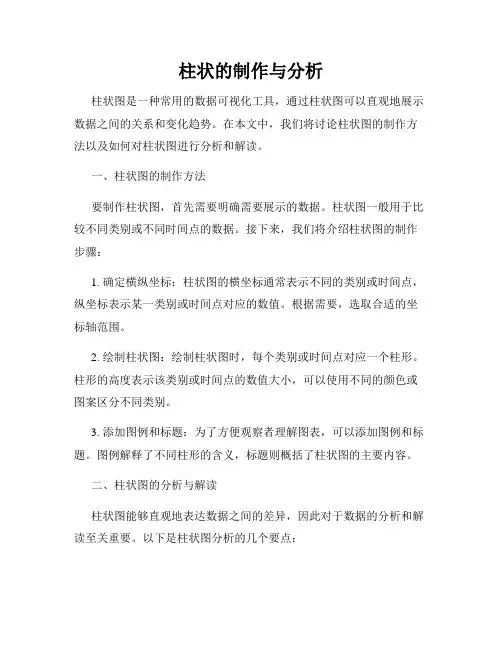 柱状的制作与分析

柱状图是一种常用的数据可视化工具，通过柱状图可以直观地展示数据之间的关系和变化趋势。在本文中，我们将讨论柱状图的制作方法以及如何对柱状图进行分析和解读。

一、柱状图的制作方法

要制作柱状图，首先需要明确需要展示的数据。柱状图一般用于比较不同类别或不同时间点的数据。接下来，我们将介绍柱状图的制作步骤：

1. 确定横纵坐标：柱状图的横坐标通常表示不同的类别或时间点，纵坐标表示某一类别或时间点对应的数值。根据需要，选取合适的坐标轴范围。

2. 绘制柱状图：绘制柱状图时，每个类别或时间点对应一个柱形。柱形的高度表示该类别或时间点的数值大小，可以使用不同的颜色或图案区分不同类别。

3. 添加图例和标题：为了方便观察者理解图表，可以添加图例和标题。图例解释了不同柱形的含义，标题则概括了柱状图的主要内容。

二、柱状图的分析与解读

柱状图能够直观地表达数据之间的差异，因此对于数据的分析和解读至关重要。以下是柱状图分析的几个要点：